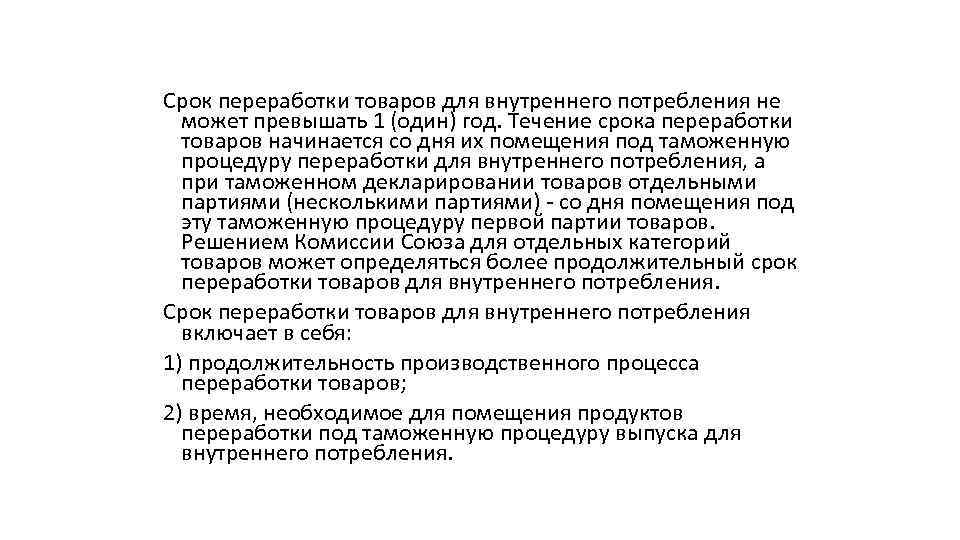 Срок переработки товаров для внутреннего потребления не может превышать 1 (один) год. Течение срока переработки товаров начинается со дня их помещения под таможенную процедуру переработки для внутреннего потребления, а при таможенном декларировании товаров отдельными партиями (несколькими партиями) - со дня помещения под эту таможенную процедуру первой партии товаров. Решением Комиссии Союза для отдельных категорий товаров может определяться более продолжительный срок переработки товаров для внутреннего потребления.

Срок переработки товаров для внутреннего потребления включает в себя:

1) продолжительность производственного процесса переработки товаров;

2) время, необходимое для помещения продуктов переработки под таможенную процедуру выпуска для внутреннего потребления.